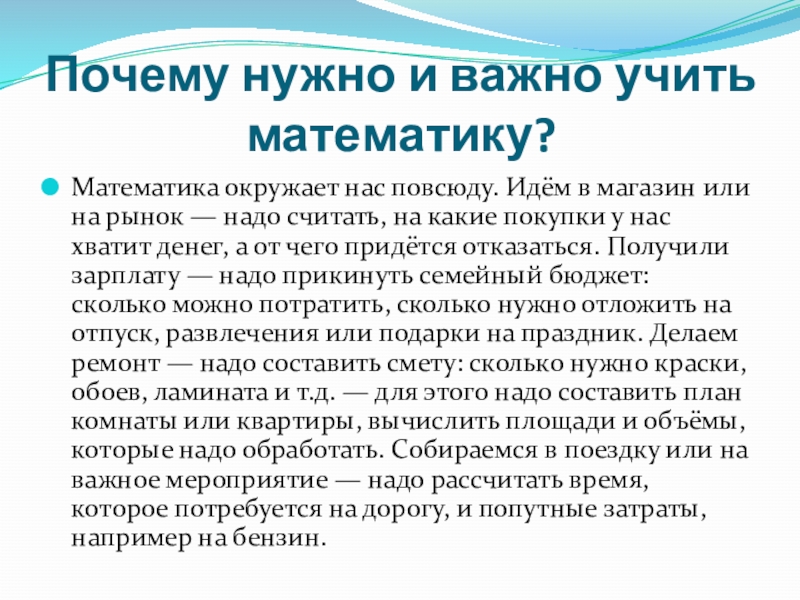 Почему нужно и важно учить математику?

• Математика окружает нас повсюду. Идём в магазин или на рынок — надо считать, на какие покупки у нас хватит денег, а от чего придётся отказаться. Получили зарплату — надо прикинуть семейный бюджет: сколько можно потратить, сколько нужно отложить на отпуск, развлечения или подарки на праздник. Делаем ремонт — надо составить смету: сколько нужно краски, обоев, ламината и т.д. — для этого надо составить план комнаты или квартиры, вычислить площади и объёмы, которые надо обработать. Собираемся в поездку или на важное мероприятие — надо рассчитать время, которое потребуется на дорогу, и попутные затраты, например на бензин.